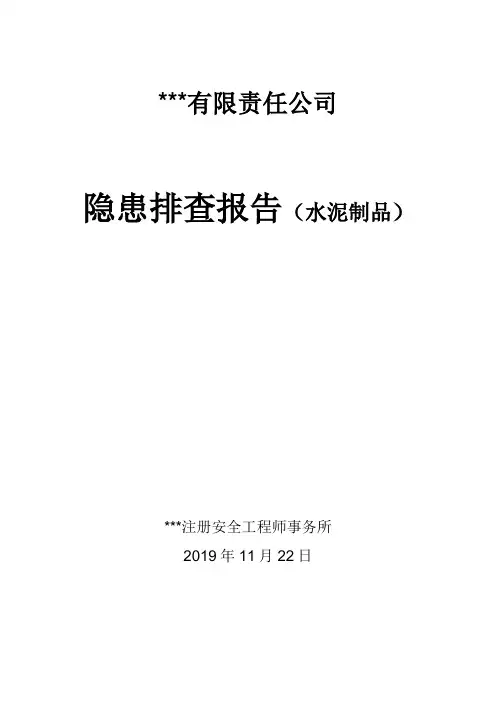 ***有限责任公司

隐患排查报告（水泥制品）

***注册安全工程师事务所

2019年11月22日